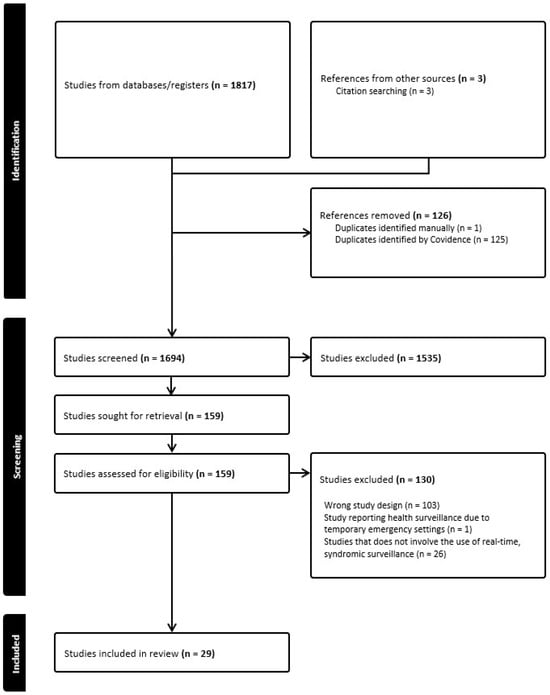 Identification

Studies from databases/registers (n = 1817)

References from other sources (n = 3)
Citation searching (n = 3)

References removed (n = 126)
Duplicates identified manually (n = 1)
Duplicates identified by Covidence (n = 125)

Screening

Studies screened (n = 1694)

Studies excluded (n = 1535)

Studies sought for retrieval (n = 159)

Studies assessed for eligibility (n = 159)

Studies excluded (n = 130)

Wrong study design (n = 103)
Study reporting health surveillance due to temporary emergency settings (n = 1)
Studies that does not involve the use of real-time, syndromic surveillance (n = 26)

Included

Studies included in review (n = 29)